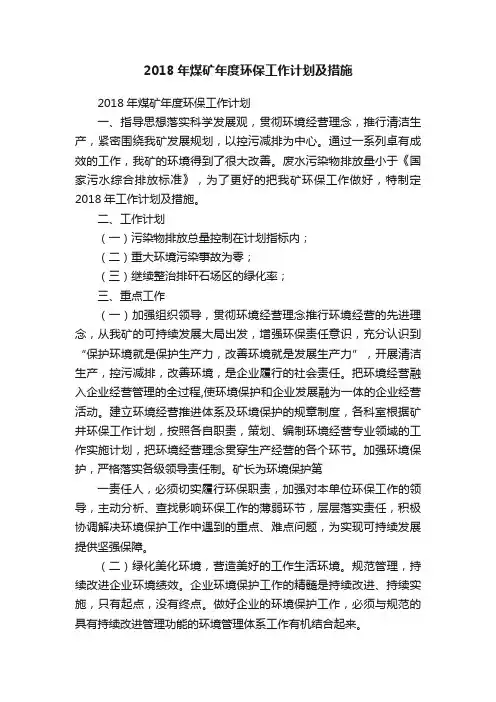 2018 年煤矿年度环保工作计划及措施

2018 年煤矿年度环保工作计划

一、指导思想落实科学发展观，贯彻环境经营理念，推行清洁生产，紧密围绕我矿发展规划，以控污减排为中心。通过一系列卓有成效的工作，我矿的环境得到了很大改善。废水污染物排放量小于《国家污水综合排放标准》，为了更好的把我矿环保工作做好，特制定 2018 年工作计划及措施。

二、工作计划

（一）污染物排放总量控制在计划指标内；

（二）重大环境污染事故为零；

（三）继续整治排矸石场区的绿化率；

三、重点工作

（一）加强组织领导，贯彻环境经营理念推行环境经营的先进理念，从我矿的可持续发展大局出发，增强环保责任意识，充分认识到“保护环境就是保护生产力，改善环境就是发展生产力”，开展清洁生产，控污减排，改善环境，是企业履行的社会责任。把环境经营融入企业经营管理的全过程,使环境保护和企业发展融为一体的企业经营活动。建立环境经营推进体系及环境保护的规章制度，各科室根据矿井环保工作计划，按照各自职责，策划、编制环境经营专业领域的工作实施计划，把环境经营理念贯穿生产经营的各个环节。加强环境保护，严格落实各级领导责任制。矿长为环境保护第

一责任人，必须切实履行环保职责，加强对本单位环保工作的领导，主动分析、查找影响环保工作的薄弱环节，层层落实责任，积极协调解决环境保护工作中遇到的重点、难点问题，为实现可持续发展提供坚强保障。

（二）绿化美化环境，营造美好的工作生活环境。规范管理，持续改进企业环境绩效。企业环境保护工作的精髓是持续改进、持续实施，只有起点，没有终点。做好企业的环境保护工作，必须与规范的具有持续改进管理功能的环境管理体系工作有机结合起来。